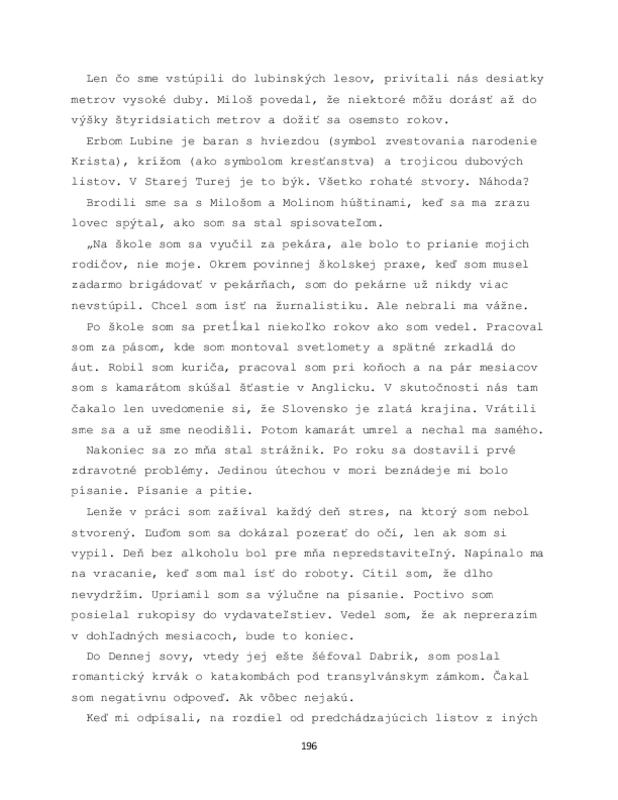 Len čo sme vstúpili do lubinských lesov, privítali nás desiatky metrov vysoké duby. Miloš povedal, že niektoré môžu dorásť až do výšky štyridsiatich metrov a dožiť sa osemsto rokov.

Erbom Lubine je baran s hviezdou (symbol zvestovania narodenie Krista), krížom (ako symbolom kresťanstva) a trojicou dubových listov. V Starej Turej je to býk. Všetko rohaté stvory. Náhoda?

Brodili sme sa s Milošom a Molinom húštinami, keď sa ma zrazu lovec spýtal, ako som sa stal spisovateľom.

„Na škole som sa vyučil za pekára, ale bolo to prianie mojich rodičov, nie moje. Okrem povinnej školskej praxe, keď som musel zadarmo brigádovať v pekárňach, som do pekárne už nikdy viac nevstúpil. Chcel som ísť na žurnalistiku. Ale nebrali ma vážne.

Po škole som sa pretĺkal niekoľko rokov ako som vedel. Pracoval som za pásom, kde som montoval svetlomety a spätné zrkadlá do áut. Robil som kuriča, pracoval som pri koňoch a na pár mesiacov som s kamarátom skúšal šťastie v Anglicku. V skutočnosti nás tam čakalo len uvedomenie si, že Slovensko je zlatá krajina. Vrátili sme sa a už sme neodišli. Potom kamarát umrel a nechal ma samého.

Nakoniec sa zo mňa stal strážnik. Po roku sa dostavili prvé zdravotné problémy. Jedinou útechou v mori beznádeje mi bolo písanie. Písanie a pitie.

Lenže v práci som zažíval každý deň stres, na ktorý som nebol stvorený. Ľuďom som sa dokázal pozerať do očí, len ak som si vypil. Deň bez alkoholu bol pre mňa nepredstaviteľný. Napínalo ma na vracanie, keď som mal ísť do roboty. Cítil som, že dlho nevydržím. Upriamil som sa výlučne na písanie. Poctivo som posielal rukopisy do vydavateľstiev. Vedel som, že ak neprerazím v dohľadných mesiacoch, bude to koniec.

Do Dennej sovy, vtedy jej ešte šéfoval Dabrik, som poslal romantický krvák o katakombách pod transylvánskym zámkom. Čakal som negatívnu odpoveď. Ak vôbec nejakú.

Keď mi odpísali, na rozdiel od predchádzajúcich listov z iných

196